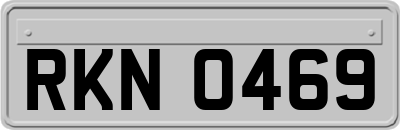 RKN 0469